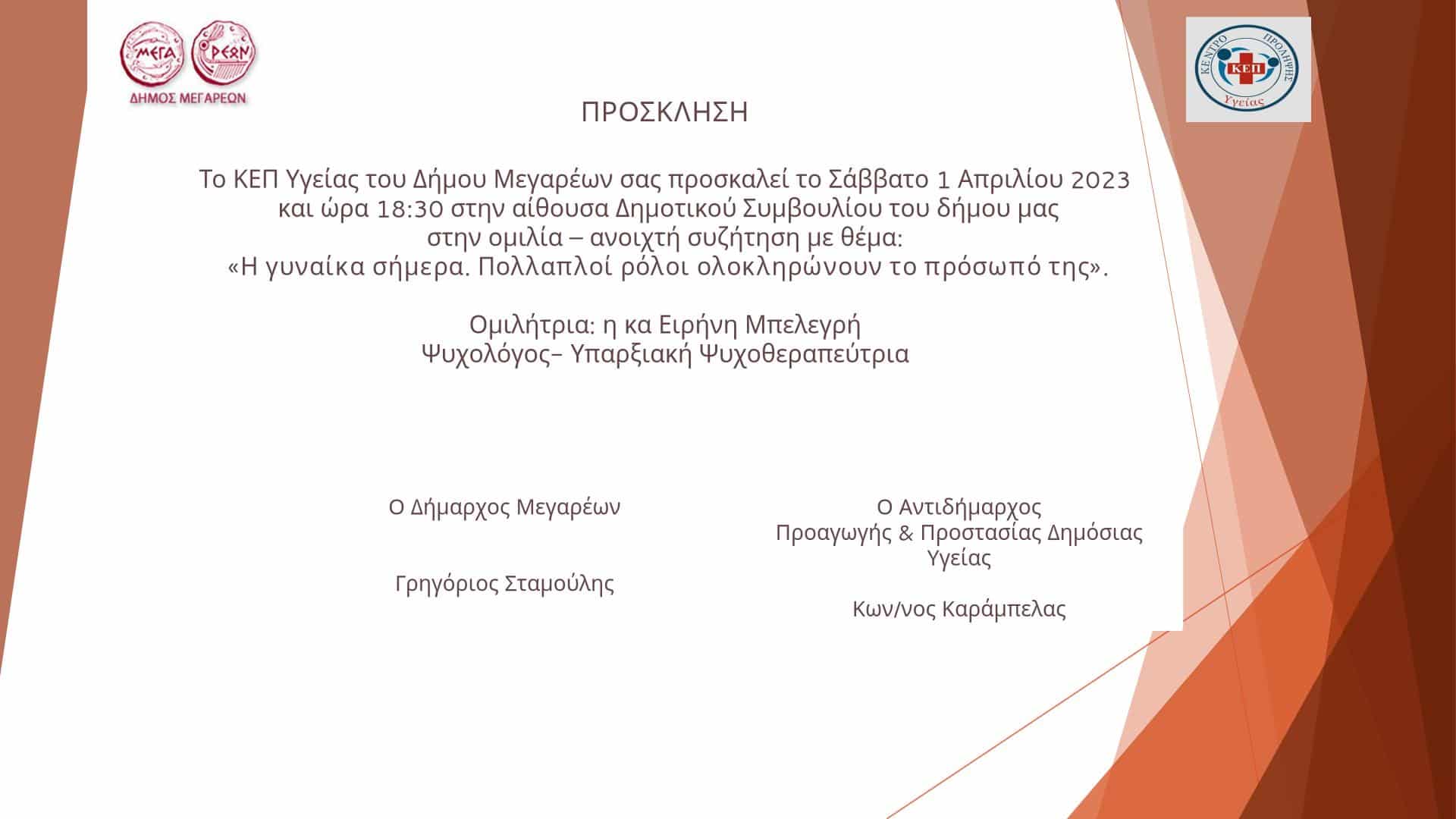 ΜΕΓΑ ΡΕΩΝ
ΔΗΜΟΣ ΜΕΓΑΡΕΩΝ

ΚΕΝΤΡΟ ΠΡΟΛΗΨΗΣ ΚΕΠ Υγείας

ΠΡΟΣΚΛΗΣΗ

Το ΚΕΠ Υγείας του Δήμου Μεγαρέων σας προσκαλεί το Σάββατο 1 Απριλίου 2023 και ώρα 18:30 στην αίθουσα Δημοτικού Συμβουλίου του δήμου μας στην ομιλία – ανοιχτή συζήτηση με θέμα: «Η γυναίκα σήμερα. Πολλαπλοί ρόλοι ολοκληρώνουν το πρόσωπό της».

Ομιλήτρια: η κα Ειρήνη Μπελεγρή
Ψυχολόγος– Υπαρξιακή Ψυχοθεραπεύτρια

Ο Δήμαρχος Μεγαρέων

Γρηγόριος Σταμούλης

Ο Αντιδήμαρχος
Προαγωγής & Προστασίας Δημόσιας Υγείας

Κων/νος Καράμπελας